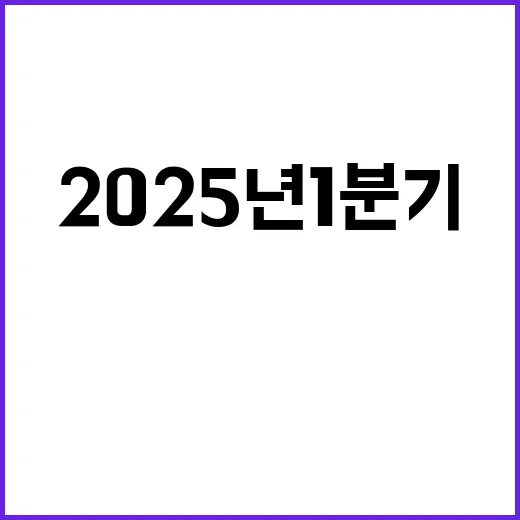 2025년1분기